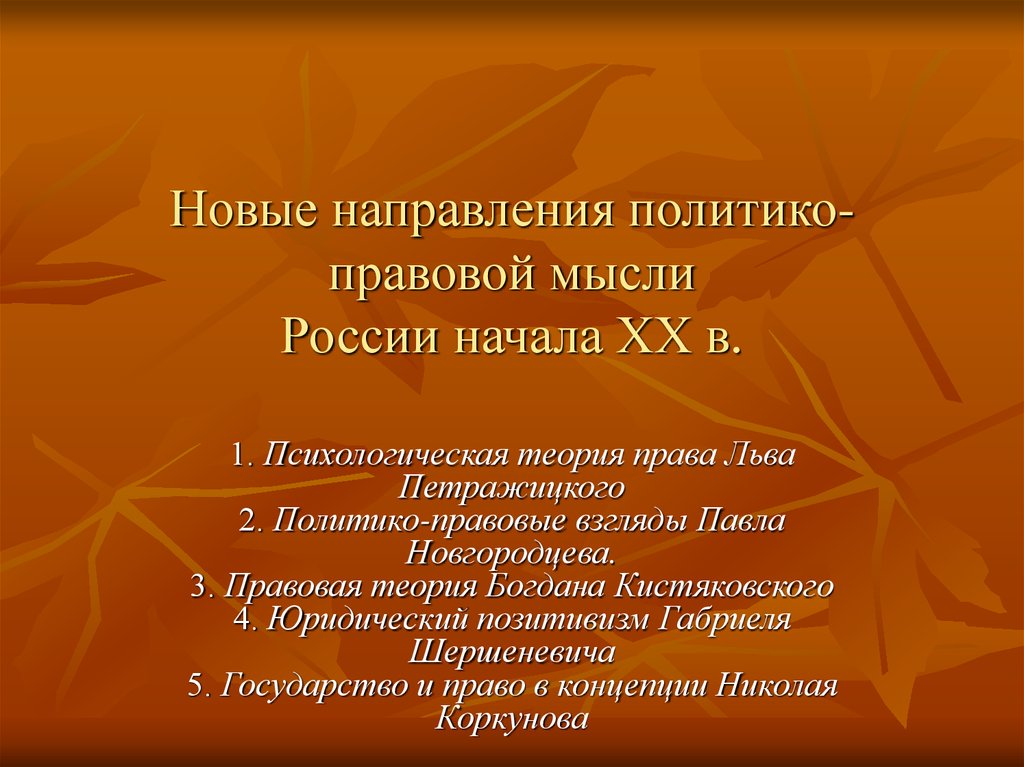 Новые направления политико-правовой мысли России начала XX в.

1. Психологическая теория права Льва Петражицкого
2. Политико-правовые взгляды Павла Новгородцева.
3. Правовая теория Богдана Кистяковского
4. Юридический позитивизм Габриеля Шершеневича
5. Государство и право в концепции Николая Коркунова